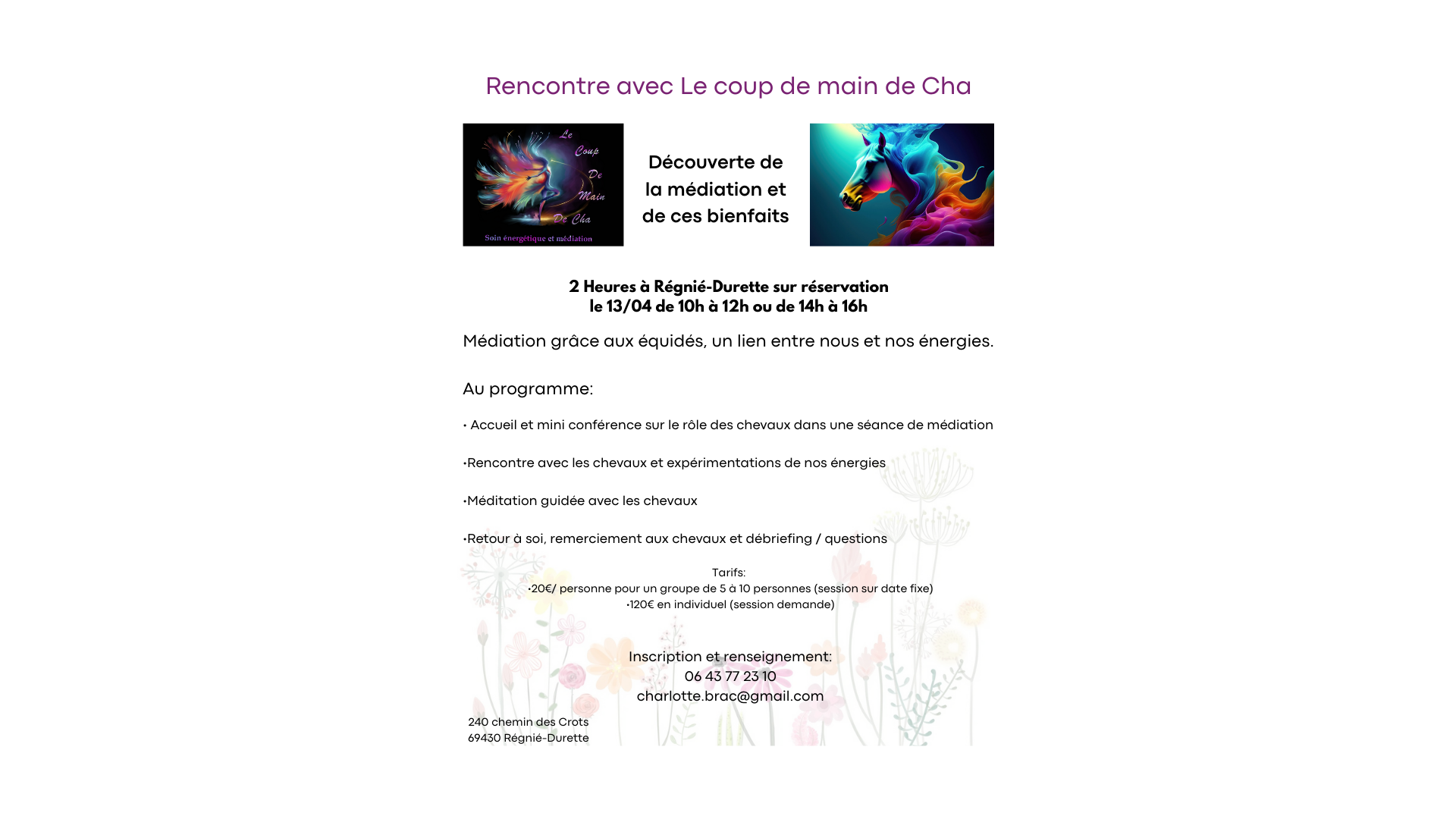 Rencontre avec Le coup de main de Cha

Le Coup De Main De Cha
Soin énergétique et médiation

Découverte de la médiation et de ces bienfaits

2 Heures à Régnié-Durette sur réservation
le 13/04 de 10h à 12h ou de 14h à 16h

Médiation grâce aux équidés, un lien entre nous et nos énergies.

Au programme:

• Accueil et mini conférence sur le rôle des chevaux dans une séance de médiation

•Rencontre avec les chevaux et expérimentations de nos énergies

•Méditation guidée avec les chevaux

•Retour à soi, remerciement aux chevaux et débriefing / questions

Tarifs:
•20€/ personne pour un groupe de 5 à 10 personnes (session sur date fixe)
•120€ en individuel (session demande)

Inscription et renseignement:
06 43 77 23 10
charlotte.brac@gmail.com

240 chemin des Crots
69430 Régnié-Durette